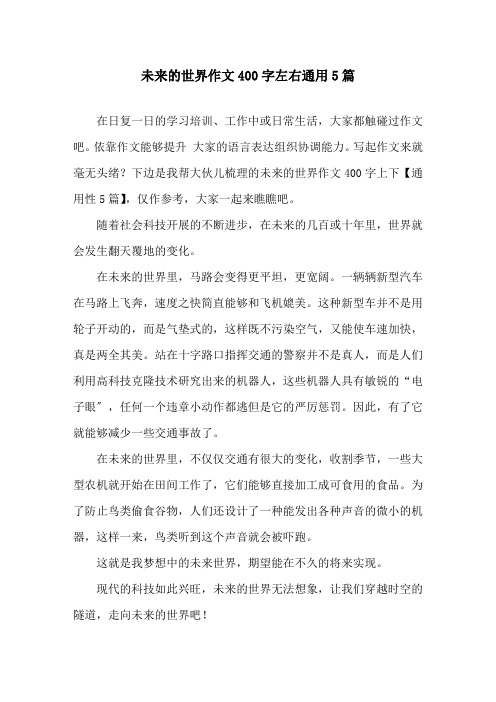 未来的世界作文400字左右通用5篇

在日复一日的学习培训、工作中或日常生活，大家都触碰过作文吧。依靠作文能够提升 大家的语言表达组织协调能力。写起作文来就毫无头绪？下边是我帮大伙儿梳理的未来的世界作文400字上下【通用性5篇】，仅作参考，大家一起来瞧瞧吧。

随着社会科技开展的不断进步，在未来的几百或十年里，世界就会发生翻天覆地的变化。

在未来的世界里，马路会变得更平坦，更宽阔。一辆辆新型汽车在马路上飞奔，速度之快简直能够和飞机媲美。这种新型车并不是用轮子开动的，而是气垫式的，这样既不污染空气，又能使车速加快，真是两全其美。站在十字路口指挥交通的警察并不是真人，而是人们利用高科技克隆技术研究出来的机器人，这些机器人具有敏锐的“电子眼”，任何一个违章小动作都逃但是它的严厉惩罚。因此，有了它就能够减少一些交通事故了。

在未来的世界里，不仅仅交通有很大的变化，收割季节，一些大型农机就开始在田间工作了，它们能够直接加工成可食用的食品。为了防止鸟类偷食谷物，人们还设计了一种能发出各种声音的微小的机器，这样一来，鸟类听到这个声音就会被吓跑。

这就是我梦想中的未来世界，期望能在不久的将来实现。

现代的科技如此兴旺，未来的世界无法想象，让我们穿越时空的隧道，走向未来的世界吧！